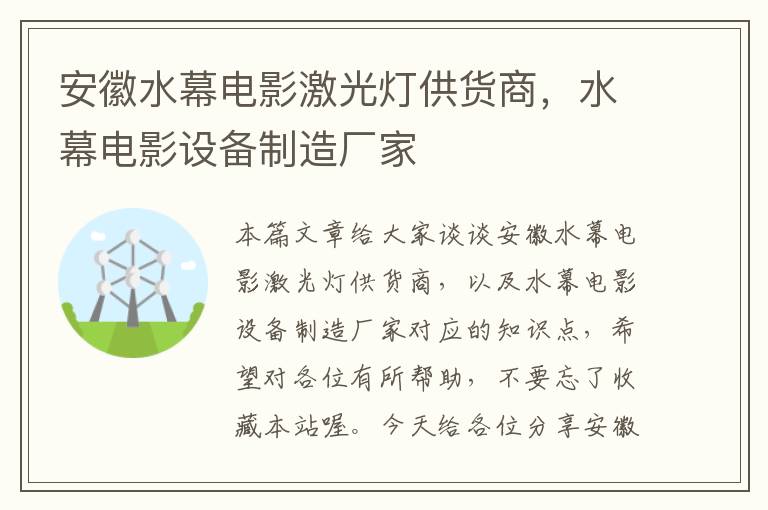 安徽水幕电影激光灯供货商，水幕电影设备制造厂家

本篇文章给大家谈谈安徽水幕电影激光灯供货商，以及水幕电影设备制造厂家对应的知识点，希望对各位有所帮助，不要忘了收藏本站喔。今天给各位分享安徽